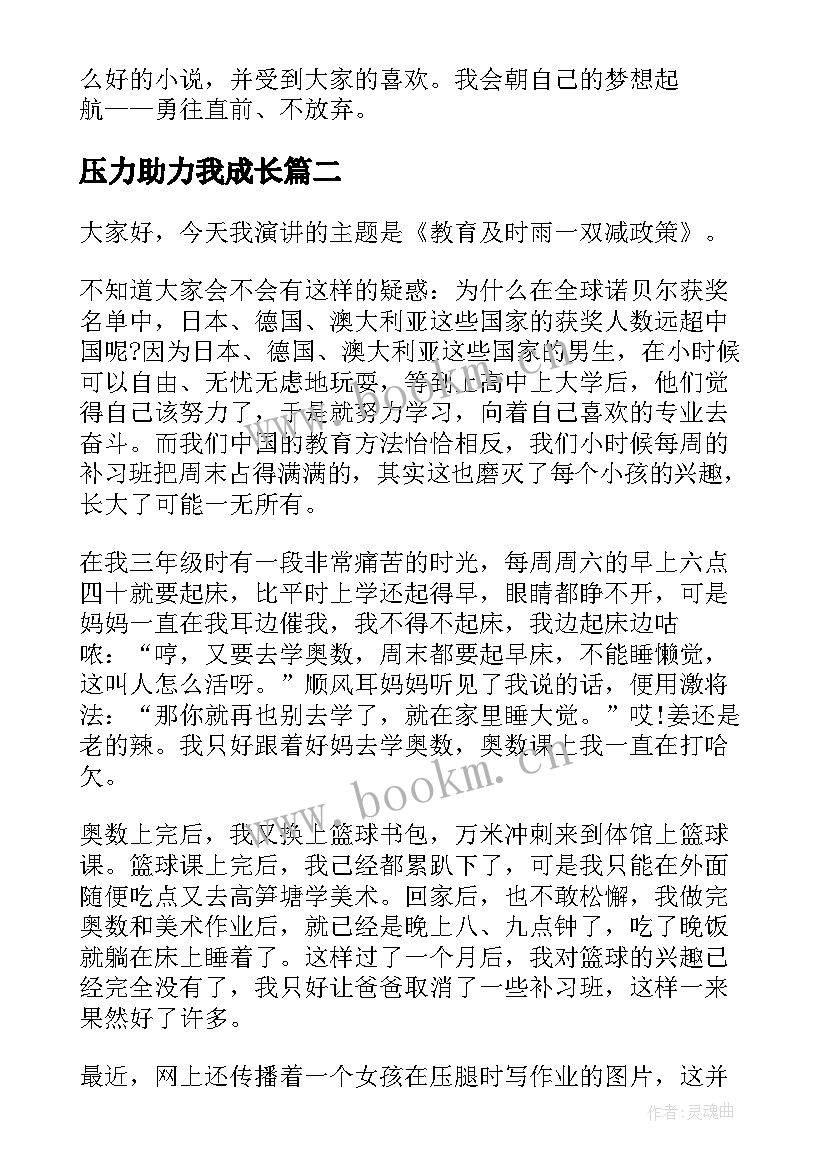 么好的小说，并受到大家的喜欢。我会朝自己的梦想起航——勇往直前、不放弃。

压力助力我成长篇二

大家好，今天我演讲的主题是《教育及时雨一双减政策》。

不知道大家会不会有这样的疑惑：为什么在全球诺贝尔获奖名单中，日本、德国、澳大利亚这些国家的获奖人数远超中国呢?因为日本、德国、澳大利亚这些国家的男生，在小时候可以自由、无忧无虑地玩耍，等到上高中上大学后，他们觉得自己该努力了，于是就努力学习，向着自己喜欢的专业去奋斗。而我们中国的教育方法恰恰相反，我们小时候每周的补习班把周末占得满满的，其实这也磨灭了每个小孩的兴趣，长大了可能一无所有。

在我三年级时有一段非常痛苦的时光，每周周六的早上六点四十就要起床，比平时上学还起得早，眼睛都睁不开，可是妈妈一直在我耳边催我，我不得不起床，我边起床边咕哝：“哼，又要去学奥数，周末都要起早床，不能睡懒觉，这叫人怎么活呀。”顺风耳妈妈听见了我说的话，便用激将法：“那你就再也别去学了，就在家里睡大觉。”哎!姜还是老的辣。我只好跟着好妈去学奥数，奥数课上我一直在打哈欠。

奥数上完后，我又换上篮球书包，万米冲刺来到体馆上篮球课。篮球课上完后，我已经都累趴下了，可是我只能在外面随便吃点又去高笋塘学美术。回家后，也不敢松懈，我做完奥数和美术作业后，就已经是晚上八、九点钟了，吃了晚饭就躺在床上睡着了。这样过了一个月后，我对篮球的兴趣已经完全没有了，我只好让爸爸取消了一些补习班，这样一来果然好了许多。

最近，网上还传播着一个女孩在压腿时写作业的图片，这并

www.bookm.cn

作者:灵魂曲